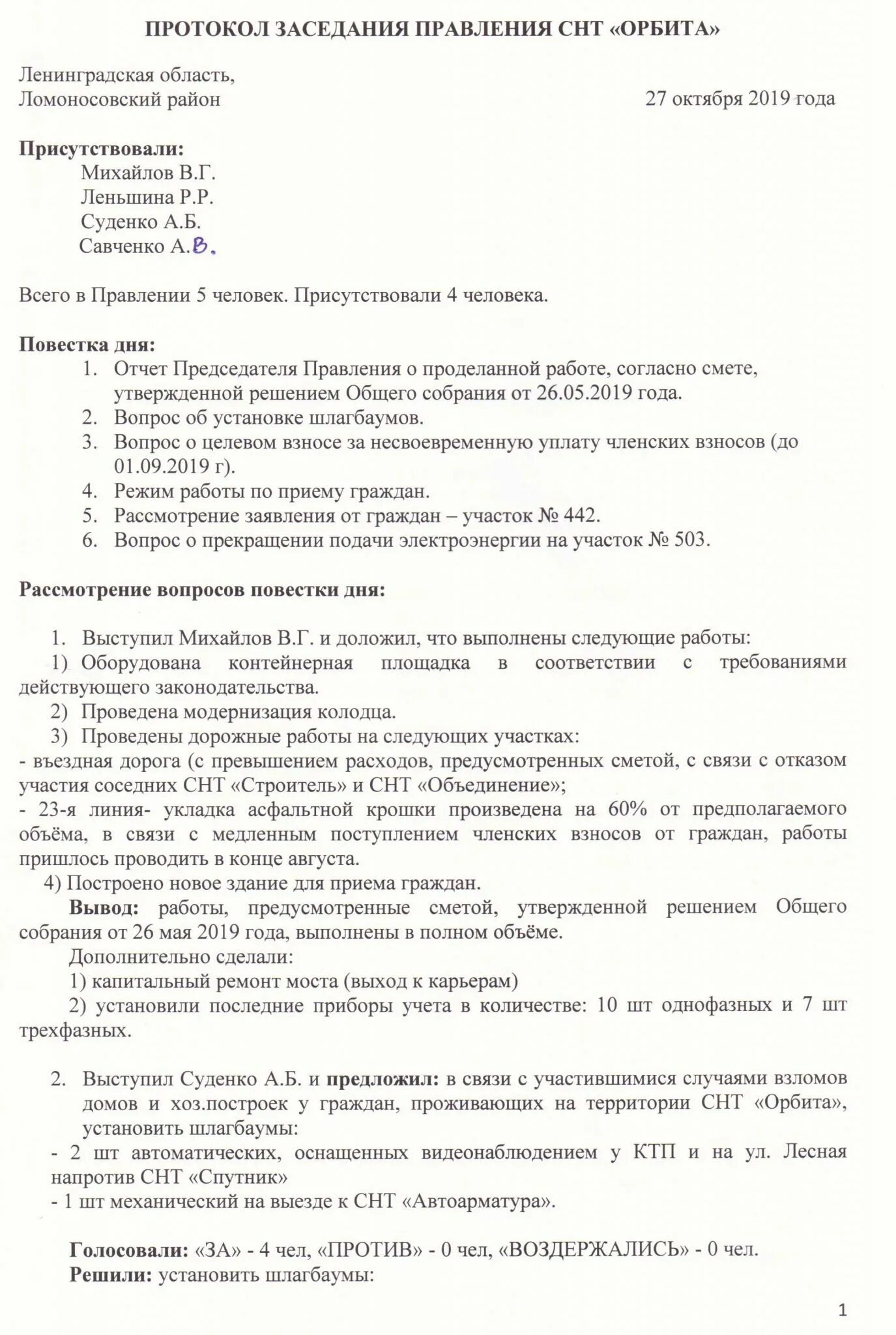 ПРОТОКОЛ ЗАСЕДАНИЯ ПРАВЛЕНИЯ СНТ «ОРБИТА»

Ленинградская область,
Ломоносовский район 27 октября 2019 года

Присутствовали:
Михайлов В.Г.
Леньшина Р.Р.
Суденко А.Б.
Савченко А.В.

Всего в Правлении 5 человек. Присутствовали 4 человека.

Повестка дня:
1. Отчет Председателя Правления о проделанной работе, согласно смете, утвержденной решением Общего собрания от 26.05.2019 года.
2. Вопрос об установке шлагбаумов.
3. Вопрос о целевом взносе за несвоевременную уплату членских взносов (до 01.09.2019 г).
4. Режим работы по приему граждан.
5. Рассмотрение заявления от граждан – участок № 442.
6. Вопрос о прекращении подачи электроэнергии на участок № 503.

Рассмотрение вопросов повестки дня:

1. Выступил Михайлов В.Г. и доложил, что выполнены следующие работы:
1) Оборудована контейнерная площадка в соответствии с требованиями действующего законодательства.
2) Проведена модернизация колодца.
3) Проведены дорожные работы на следующих участках:
- въездная дорога (с превышением расходов, предусмотренных сметой, с связи с отказом участия соседних СНТ «Строитель» и СНТ «Объединение»;
- 23-я линия- укладка асфальтной крошки произведена на 60% от предполагаемого объёма, в связи с медленным поступлением членских взносов от граждан, работы пришлось проводить в конце августа.
4) Построено новое здание для приема граждан.
Вывод: работы, предусмотренные сметой, утвержденной решением Общего собрания от 26 мая 2019 года, выполнены в полном объёме.
Дополнительно сделали:
1) капитальный ремонт моста (выход к карьерам)
2) установили последние приборы учета в количестве: 10 шт однофазных и 7 шт трехфазных.

2. Выступил Суденко А.Б. и предложил: в связи с участившимися случаями взломов домов и хоз.построек у граждан, проживающих на территории СНТ «Орбита», установить шлагбаумы:
- 2 шт автоматических, оснащенных видеонаблюдением у КТП и на ул. Лесная напротив СНТ «Спутник»
- 1 шт механический на выезде к СНТ «Автоарматура».

Голосовали: «ЗА» - 4 чел, «ПРОТИВ» - 0 чел, «ВОЗДЕРЖАЛИСЬ» - 0 чел.
Решили: установить шлагбаумы:

1